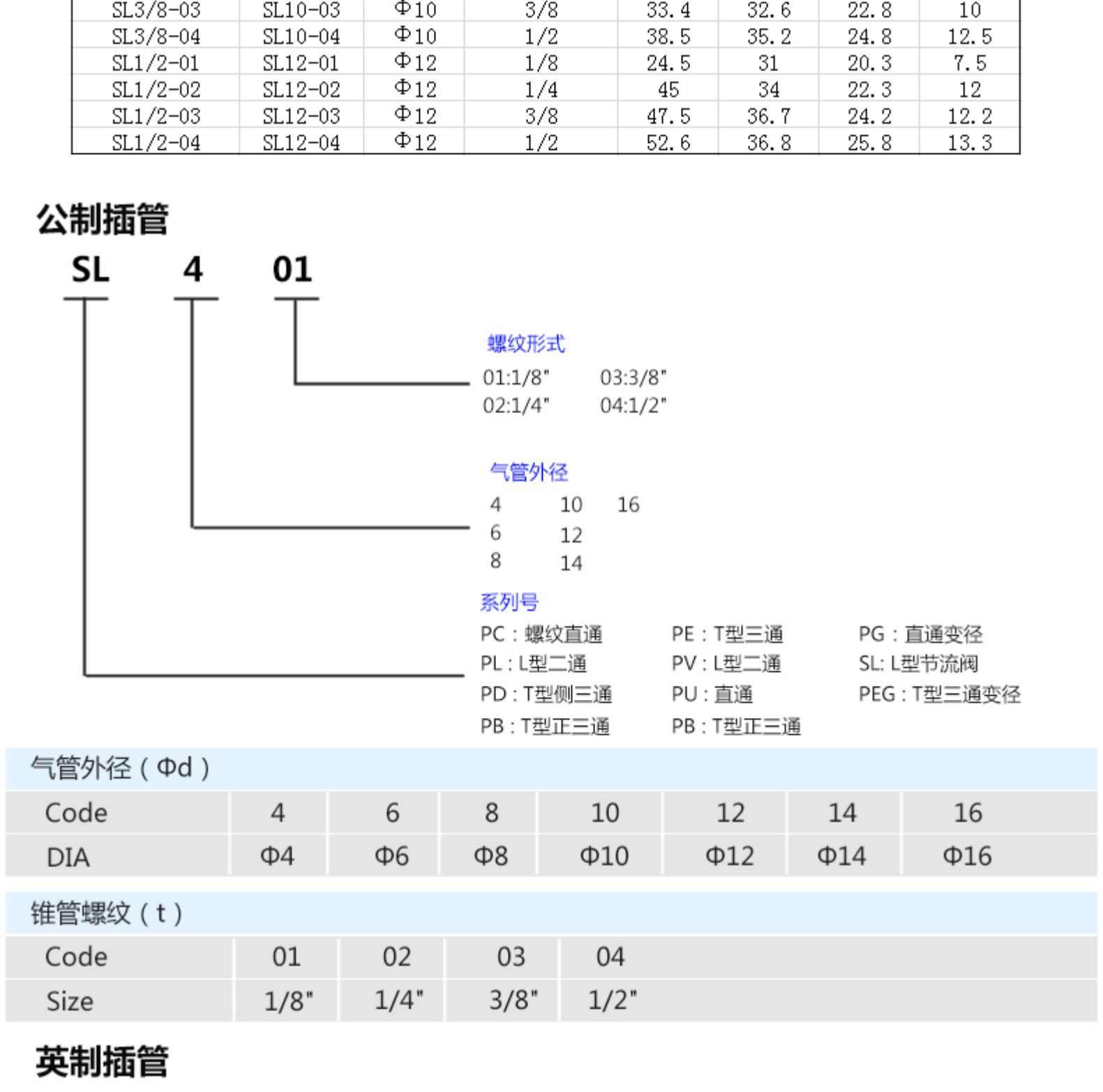 | SL3/8-03 | SL10-03 | Φ10 | 3/8 | 33.4 | 32.6 | 22.8 | 10 |
|---|---|---|---|---|---|---|---|
| SL3/8-04 | SL10-04 | Φ10 | 1/2 | 38.5 | 35.2 | 24.8 | 12.5 |
| SL1/2-01 | SL12-01 | Φ12 | 1/8 | 24.5 | 31 | 20.3 | 7.5 |
| SL1/2-02 | SL12-02 | Φ12 | 1/4 | 45 | 34 | 22.3 | 12 |
| SL1/2-03 | SL12-03 | Φ12 | 3/8 | 47.5 | 36.7 | 24.2 | 12.2 |
| SL1/2-04 | SL12-04 | Φ12 | 1/2 | 52.6 | 36.8 | 25.8 | 13.3 |

公制插管

SL 4 01

螺纹形式
01:1/8" 03:3/8"
02:1/4" 04:1/2"

气管外径
4 10 16
6 12
8 14

系列号
PC：螺纹直通 PE：T型三通 PG：直通变径
PL：L型二通 PV：L型二通 SL: L型节流阀
PD：T型侧三通 PU：直通 PEG：T型三通变径
PB：T型正三通 PB：T型正三通

气管外径（Φd）

| Code | 4 | 6 | 8 | 10 | 12 | 14 | 16 |
|---|---|---|---|---|---|---|---|
| DIA | Φ4 | Φ6 | Φ8 | Φ10 | Φ12 | Φ14 | Φ16 |

锥管螺纹（t）

| Code | 01 | 02 | 03 | 04 |
|---|---|---|---|---|
| Size | 1/8" | 1/4" | 3/8" | 1/2" |

英制插管